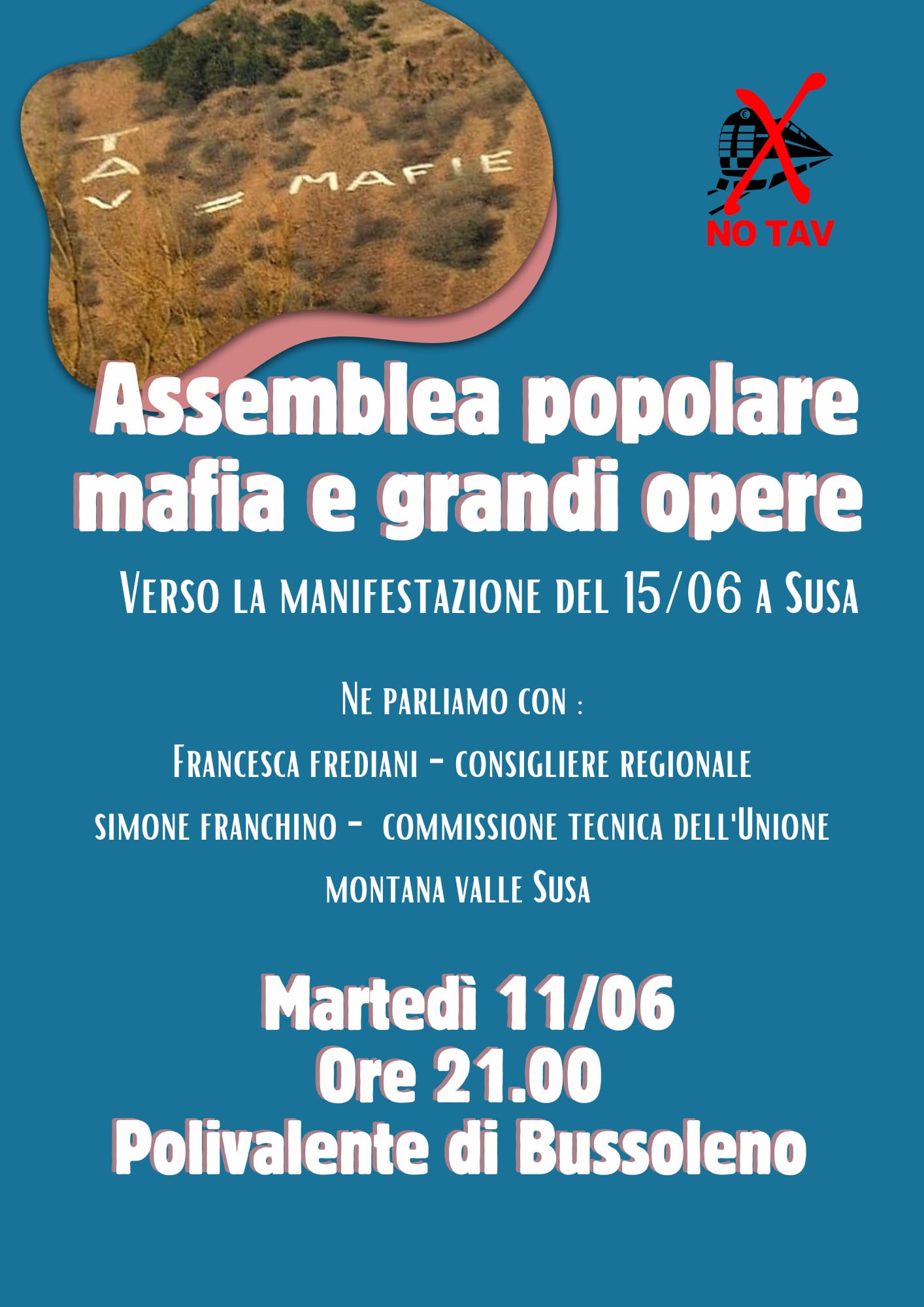 TAV = MAFIE

NO TAV

Assemblea popolare
mafia e grandi opere

Verso la manifestazione del 15/06 a Susa

Ne parliamo con :

Francesca frediani - consigliere regionale

simone franchino - commissione tecnica dell'Unione montana valle Susa

Martedì 11/06
Ore 21.00
Polivalente di Bussoleno